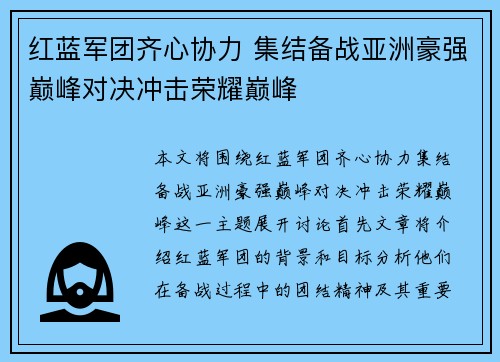 红蓝军团齐心协力 集结备战亚洲豪强巅峰对决冲击荣耀巅峰

本文将围绕红蓝军团齐心协力集结备战亚洲豪强巅峰对决冲击荣耀巅峰这一主题展开讨论首先文章将介绍红蓝军团的背景和目标分析他们在备战过程中的团结精神及其重要